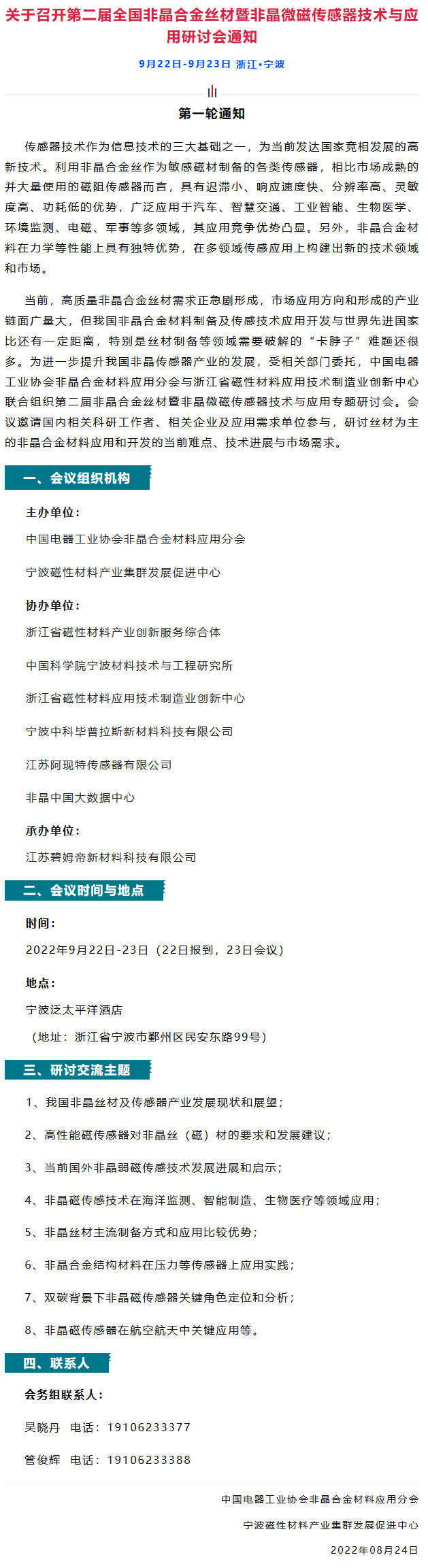 关于召开第二届全国非晶合金丝材暨非晶微磁传感器技术与应用研讨会通知

9月22日-9月23日 浙江•宁波

第一轮通知

传感器技术作为信息技术的三大基础之一，为当前发达国家竞相发展的高新技术。利用非晶合金丝作为敏感磁材制备的各类传感器，相比市场成熟的并大量使用的磁阻传感器而言，具有迟滞小、响应速度快、分辨率高、灵敏度高、功耗低的优势，广泛应用于汽车、智慧交通、工业智能、生物医学、环境监测、电磁、军事等多领域，其应用竞争优势凸显。另外，非晶合金材料在力学等性能上具有独特优势，在多领域传感应用上构建出新的技术领域和市场。

当前，高质量非晶合金丝材需求正急剧形成，市场应用方向和形成的产业链面广量大，但我国非晶合金材料制备及传感技术应用开发与世界先进国家比还有一定距离，特别是丝材制备等领域需要破解的“卡脖子”难题还很多。为进一步提升我国非晶传感器产业的发展，受相关部门委托，中国电器工业协会非晶合金材料应用分会与浙江省磁性材料应用技术制造业创新中心联合组织第二届非晶合金丝材暨非晶微磁传感器技术与应用专题研讨会。会议邀请国内相关科研工作者、相关企业及应用需求单位参与，研讨丝材为主的非晶合金材料应用和开发的当前难点、技术进展与市场需求。

一、会议组织机构

主办单位：

中国电器工业协会非晶合金材料应用分会

宁波磁性材料产业集群发展促进中心

协办单位：

浙江省磁性材料产业创新服务综合体

中国科学院宁波材料技术与工程研究所

浙江省磁性材料应用技术制造业创新中心

宁波中科毕普拉斯新材料科技有限公司

江苏阿现特传感器有限公司

非晶中国大数据中心

承办单位：

江苏碧姆帝新材料科技有限公司

二、会议时间与地点

时间：

2022年9月22日-23日（22日报到，23日会议）

地点：

宁波泛太平洋酒店

（地址：浙江省宁波市鄞州区民安东路99号）

三、研讨交流主题

1、我国非晶丝材及传感器产业发展现状和展望；

2、高性能磁传感器对非晶丝（磁）材的要求和发展建议；

3、当前国外非晶弱磁传感技术发展进展和启示；

4、非晶磁传感技术在海洋监测、智能制造、生物医疗等领域应用；

5、非晶丝材主流制备方式和应用比较优势；

6、非晶合金结构材料在压力等传感器上应用实践；

7、双碳背景下非晶磁传感器关键角色定位和分析；

8、非晶磁传感器在航空航天中关键应用等。

四、联系人

会务组联系人：

吴晓丹 电话：19106233377

管俊辉 电话：19106233388

中国电器工业协会非晶合金材料应用分会

宁波磁性材料产业集群发展促进中心

2022年08月24日